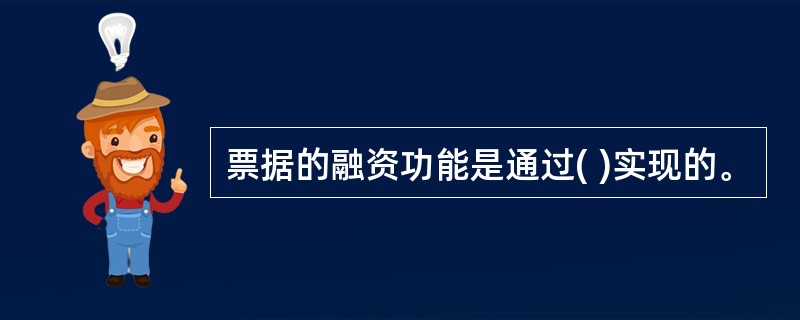 票据的融资功能是通过( )实现的。